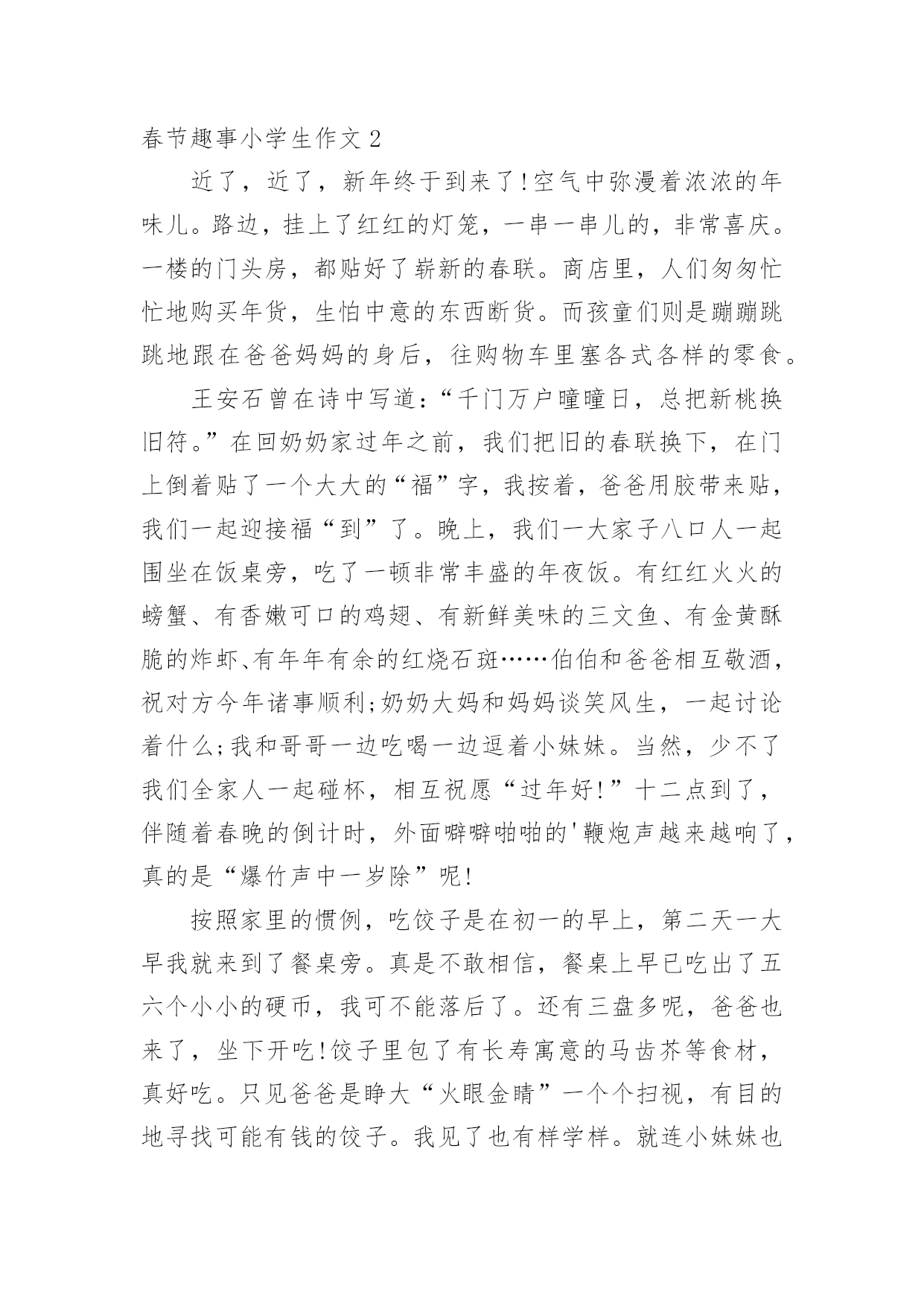 春节趣事小学生作文 2

近了，近了，新年终于到来了!空气中弥漫着浓浓的年味儿。路边，挂上了红红的灯笼，一串一串儿的，非常喜庆。一楼的门头房，都贴好了崭新的春联。商店里，人们匆匆忙忙地购买年货，生怕中意的东西断货。而孩童们则是蹦蹦跳跳地跟在爸爸妈妈的身后，往购物车里塞各式各样的零食。

王安石曾在诗中写道:“千门万户曈曈日，总把新桃换旧符。”在回奶奶家过年之前，我们把旧的春联换下，在门上倒着贴了一个大大的“福”字，我按着，爸爸用胶带来贴，我们一起迎接福“到”了。晚上，我们一大家子八口人一起围坐在饭桌旁，吃了一顿非常丰盛的年夜饭。有红红火火的螃蟹、有香嫩可口的鸡翅、有新鲜美味的三文鱼、有金黄酥脆的炸虾、有年年有余的红烧石斑……伯伯和爸爸相互敬酒，祝对方今年诸事顺利;奶奶大妈和妈妈谈笑风生，一起讨论着什么;我和哥哥一边吃喝一边逗着小妹妹。当然，少不了我们全家人一起碰杯，相互祝愿“过年好!”十二点到了，伴随着春晚的倒计时，外面噼噼啪啪的'鞭炮声越来越响了，真的是“爆竹声中一岁除”呢!

按照家里的惯例，吃饺子是在初一的早上，第二天一大早我就来到了餐桌旁。真是不敢相信，餐桌上早已吃出了五六个小小的硬币，我可不能落后了。还有三盘多呢，爸爸也来了，坐下开吃!饺子里包了有长寿寓意的马齿苋等食材，真好吃。只见爸爸是睁大“火眼金睛”一个个扫视，有目的地寻找可能有钱的饺子。我见了也有样学样。就连小妹妹也